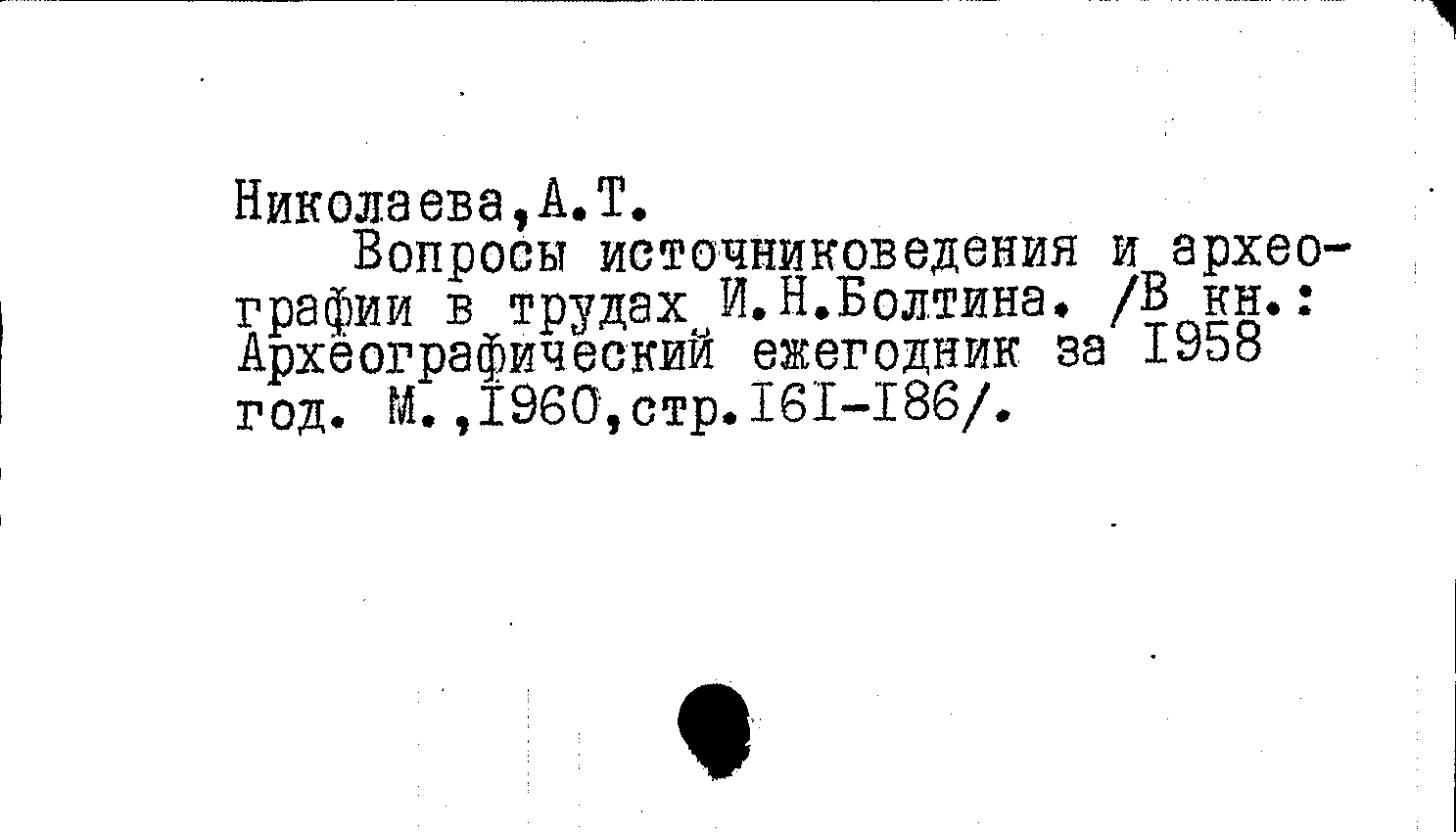 Николаева,А.Т.

Вопросы источниковедения и археографии в трудах И.Н.Болтина. /В кн.: Археографический ежегодник за I958 год. М.,I960,стр.I6I-I86/.